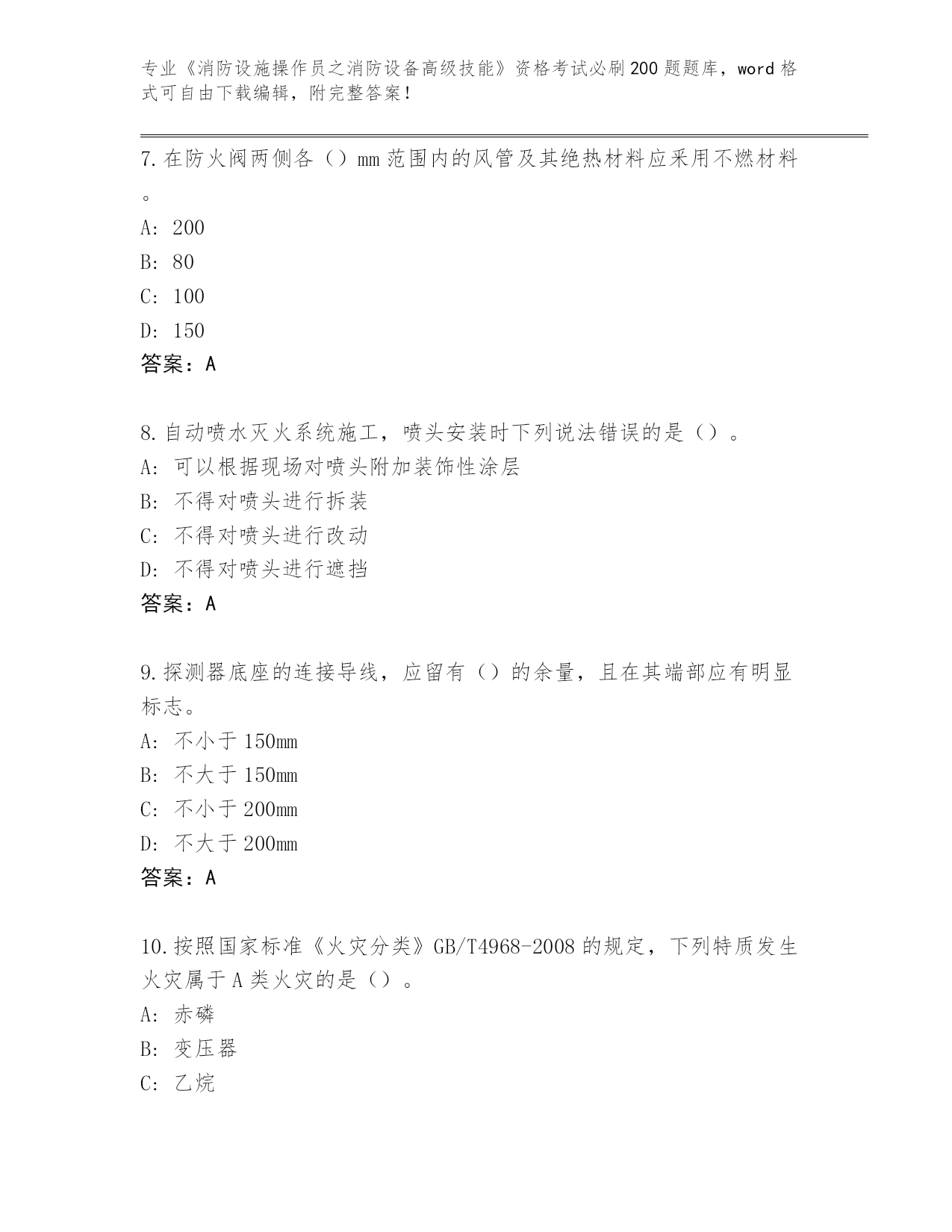 专业《消防设施操作员之消防设备高级技能》资格考试必刷200题题库，word格式可自由下载编辑，附完整答案!

7.在防火阀两侧各（）mm范围内的风管及其绝热材料应采用不燃材料。

A: 200

B: 80

C: 100

D: 150

答案：A

8.自动喷水灭火系统施工，喷头安装时下列说法错误的是（）。

A: 可以根据现场对喷头附加装饰性涂层

B: 不得对喷头进行拆装

C: 不得对喷头进行改动

D: 不得对喷头进行遮挡

答案：A

9.探测器底座的连接导线，应留有（）的余量，且在其端部应有明显标志。

A: 不小于150mm

B: 不大于150mm

C: 不小于200mm

D: 不大于200mm

答案：A

10.按照国家标准《火灾分类》GB/T4968-2008的规定，下列特质发生火灾属于A类火灾的是（）。

A: 赤磷

B: 变压器

C: 乙烷